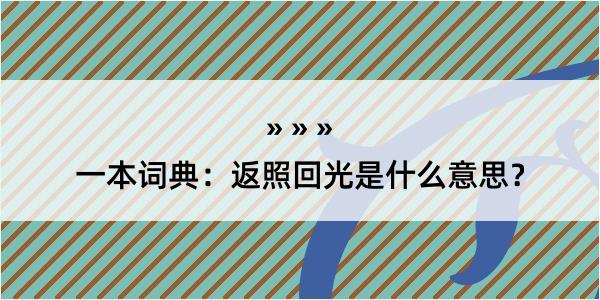 » » »

一本词典：返照回光是什么意思？